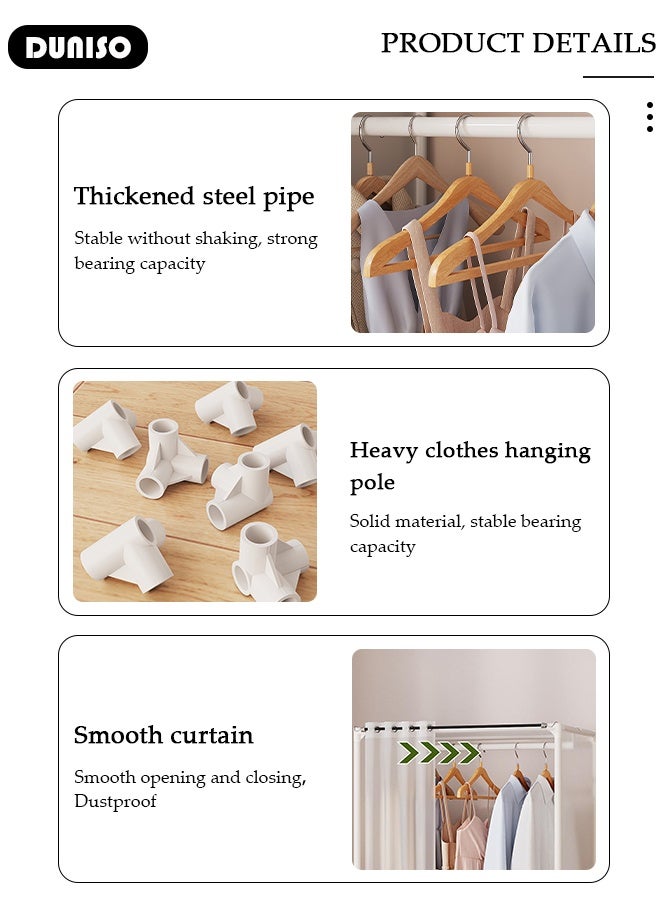 DUNISO

PRODUCT DETAILS

Thickened steel pipe

Stable without shaking, strong bearing capacity

Heavy clothes hanging pole

Solid material, stable bearing capacity

Smooth curtain

Smooth opening and closing, Dustproof